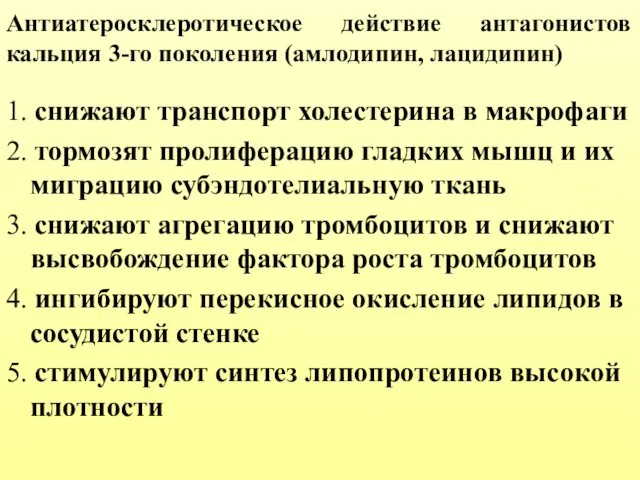 Антиатеросклеротическое действие антагонистов кальция 3-го поколения (амлодипин, лацидипин)

1. снижают транспорт холестерина в макрофаги

2. тормозят пролиферацию гладких мышц и их миграцию субэндотелиальную ткань

3. снижают агрегацию тромбоцитов и снижают высвобождение фактора роста тромбоцитов

4. ингибируют перекисное окисление липидов в сосудистой стенке

5. стимулируют синтез липопротеинов высокой плотности